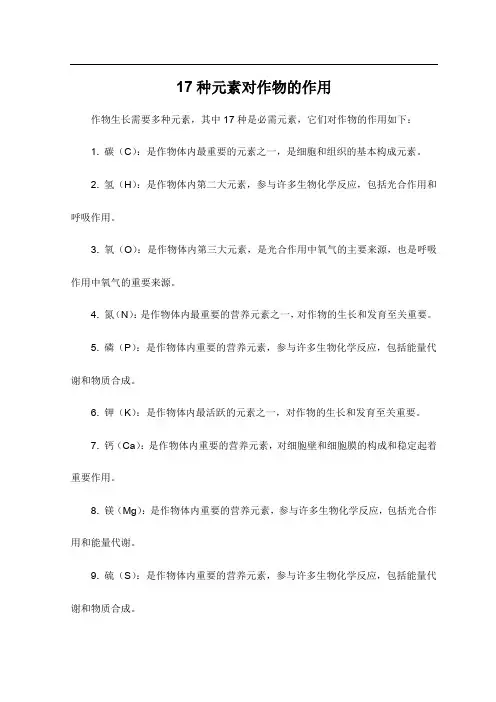 17 种元素对作物的作用

作物生长需要多种元素，其中 17 种是必需元素，它们对作物的作用如下：

1. 碳（C）：是作物体内最重要的元素之一，是细胞和组织的基本构成元素。

2. 氢（H）：是作物体内第二大元素，参与许多生物化学反应，包括光合作用和呼吸作用。

3. 氧（O）：是作物体内第三大元素，是光合作用中氧气的主要来源，也是呼吸作用中氧气的重要来源。

4. 氮（N）：是作物体内最重要的营养元素之一，对作物的生长和发育至关重要。

5. 磷（P）：是作物体内重要的营养元素，参与许多生物化学反应，包括能量代谢和物质合成。

6. 钾（K）：是作物体内最活跃的元素之一，对作物的生长和发育至关重要。

7. 钙（Ca）：是作物体内重要的营养元素，对细胞壁和细胞膜的构成和稳定起着重要作用。

8. 镁（Mg）：是作物体内重要的营养元素，参与许多生物化学反应，包括光合作用和能量代谢。

9. 硫（S）：是作物体内重要的营养元素，参与许多生物化学反应，包括能量代谢和物质合成。